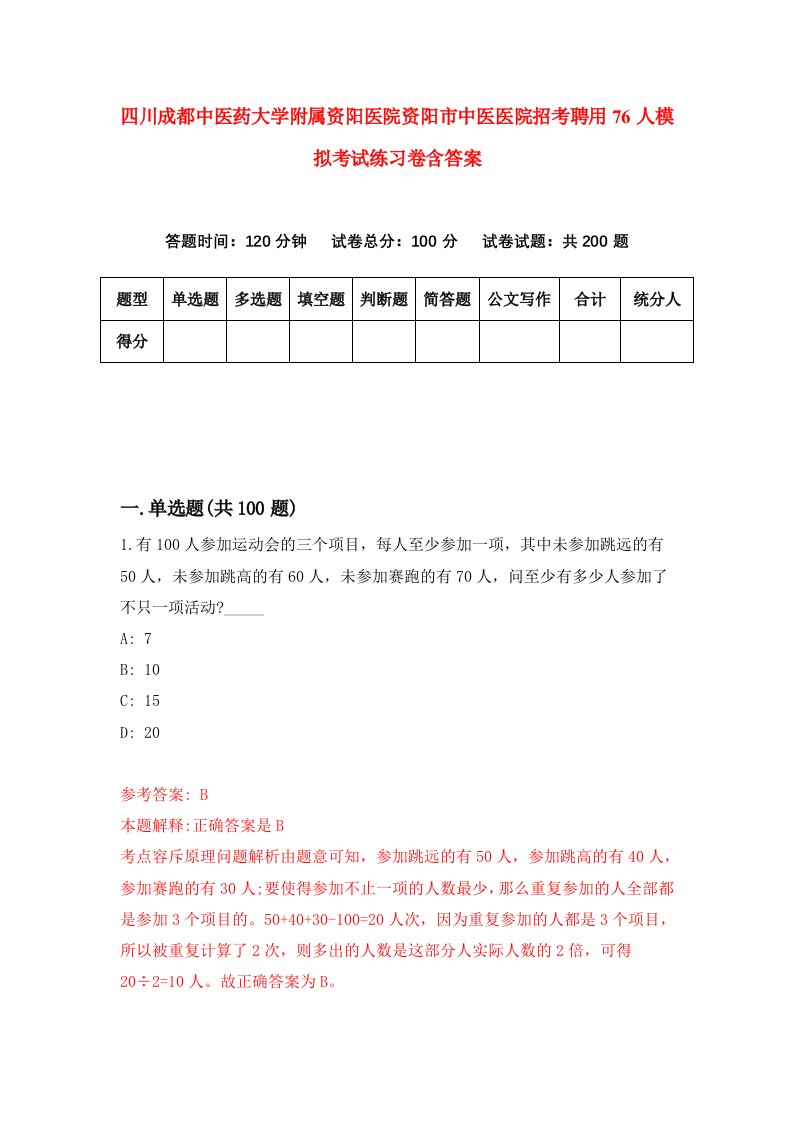 四川成都中医药大学附属资阳医院资阳市中医医院招考聘用76人模拟考试练习卷含答案

答题时间：120分钟　试卷总分：100分　试卷试题：共200题

| 题型 | 单选题 | 多选题 | 填空题 | 判断题 | 简答题 | 公文写作 | 合计 | 统分人 |
|---|---|---|---|---|---|---|---|---|
| 得分 | | | | | | | | |

一.单选题(共100题)

1.有100人参加运动会的三个项目，每人至少参加一项，其中未参加跳远的有50人，未参加跳高的有60人，未参加赛跑的有70人，问至少有多少人参加了不只一项活动?_____

A: 7

B: 10

C: 15

D: 20

参考答案: B

本题解释:正确答案是B

考点容斥原理问题解析由题意可知，参加跳远的有50人，参加跳高的有40人，参加赛跑的有30人;要使得参加不止一项的人数最少，那么重复参加的人全部都是参加3个项目的。50+40+30-100=20人次，因为重复参加的人都是3个项目，所以被重复计算了2次，则多出的人数是这部分人实际人数的2倍，可得20÷2=10人。故正确答案为B。